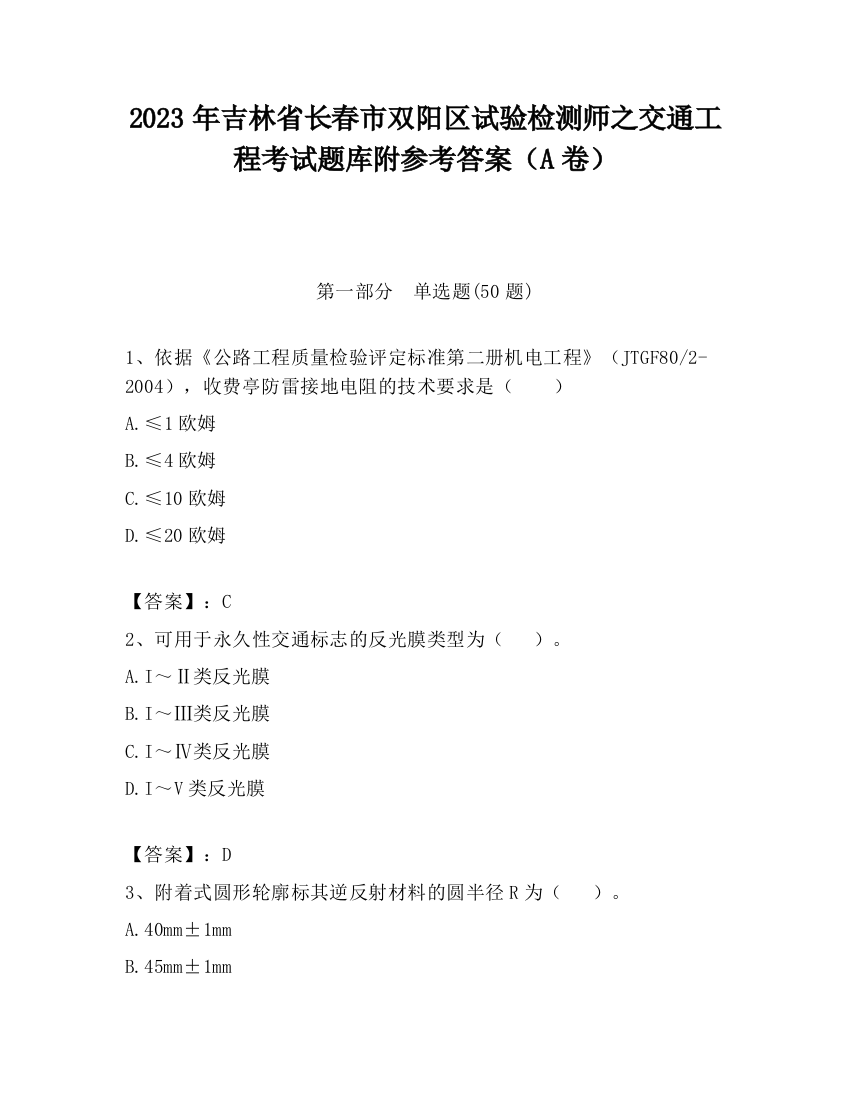 2023 年吉林省长春市双阳区试验检测师之交通工程考试题库附参考答案（A 卷）

第一部分 单选题(50 题)

1、依据《公路工程质量检验评定标准第二册机电工程》（JTGF80/2-2004），收费亭防雷接地电阻的技术要求是（ ）

A.≤1 欧姆

B.≤4 欧姆

C.≤10 欧姆

D.≤20 欧姆

【答案】：C

2、可用于永久性交通标志的反光膜类型为（ ）。

A.Ⅰ～Ⅱ类反光膜

B.Ⅰ～Ⅲ类反光膜

C.Ⅰ～Ⅳ类反光膜

D.Ⅰ～Ⅴ类反光膜

【答案】：D

3、附着式圆形轮廓标其逆反射材料的圆半径 R 为（ ）。

A.40mm±1mm

B.45mm±1mm